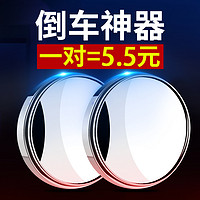 倒车神器

一对=5.5元